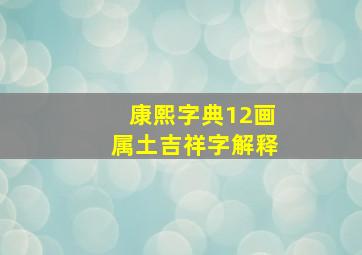 康熙字典12画
属土吉祥字解释